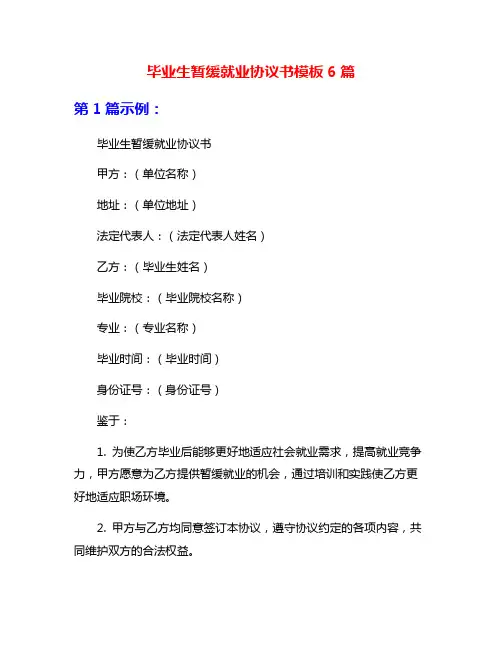 毕业生暂缓就业协议书模板 6 篇

第 1 篇示例：

毕业生暂缓就业协议书

甲方：（单位名称）

地址：（单位地址）

法定代表人：（法定代表人姓名）

乙方：（毕业生姓名）

毕业院校：（毕业院校名称）

专业：（专业名称）

毕业时间：（毕业时间）

身份证号：（身份证号）

鉴于：

1. 为使乙方毕业后能够更好地适应社会就业需求，提高就业竞争力，甲方愿意为乙方提供暂缓就业的机会，通过培训和实践使乙方更好地适应职场环境。

2. 甲方与乙方均同意签订本协议，遵守协议约定的各项内容，共同维护双方的合法权益。